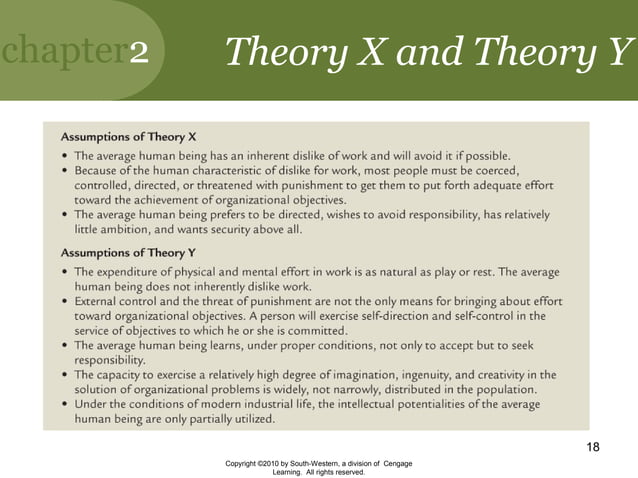 chapter2 Theory X and Theory Y

Assumptions of Theory X

• The average human being has an inherent dislike of work and will avoid it if possible.
• Because of the human characteristic of dislike for work, most people must be coerced, controlled, directed, or threatened with punishment to get them to put forth adequate effort toward the achievement of organizational objectives.
• The average human being prefers to be directed, wishes to avoid responsibility, has relatively little ambition, and wants security above all.

Assumptions of Theory Y

• The expenditure of physical and mental effort in work is as natural as play or rest. The average human being does not inherently dislike work.
• External control and the threat of punishment are not the only means for bringing about effort toward organizational objectives. A person will exercise self-direction and self-control in the service of objectives to which he or she is committed.
• The average human being learns, under proper conditions, not only to accept but to seek responsibility.
• The capacity to exercise a relatively high degree of imagination, ingenuity, and creativity in the solution of organizational problems is widely, not narrowly, distributed in the population.
• Under the conditions of modern industrial life, the intellectual potentialities of the average human being are only partially utilized.

18

Copyright ©2010 by South-Western, a division of Cengage Learning. All rights reserved.